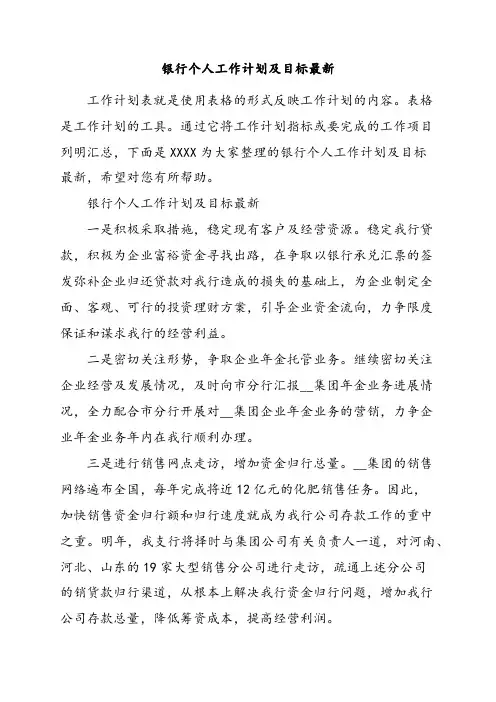 银行个人工作计划及目标最新

工作计划表就是使用表格的形式反映工作计划的内容。表格是工作计划的工具。通过它将工作计划指标或要完成的工作项目列明汇总，下面是XXXX为大家整理的银行个人工作计划及目标最新，希望对您有所帮助。

银行个人工作计划及目标最新

一是积极采取措施，稳定现有客户及经营资源。稳定我行贷款，积极为企业富裕资金寻找出路，在争取以银行承兑汇票的签发弥补企业归还贷款对我行造成的损失的基础上，为企业制定全面、客观、可行的投资理财方案，引导企业资金流向，力争限度保证和谋求我行的经营利益。

二是密切关注形势，争取企业年金托管业务。继续密切关注企业经营及发展情况，及时向市分行汇报__集团年企业务进展情况，全力配合市分行开展对__集团企业年金业务的营销，力争企业年企业务年内在我行顺利办理。

三是进行销售网点走访，增加资金归行总量。__集团的销售网络遍布全国，每年完成将近12亿元的化肥销售任务。因此，加快销售资金归行额和归行速度就成为我行公司存款工作的重中之重。明年，我支行将择时与集团公司有关负责人一道，对河南、河北、山东的19家大型销售分公司进行走访，疏通上述分公司的销货款归行渠道，从根本上解决我行资金归行问题，增加我行公司存款总量，降低筹资成本，提高经营利润。